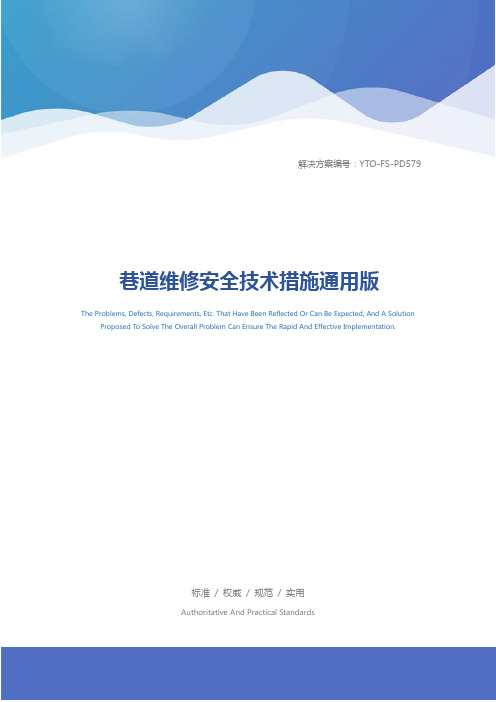 解决方案编号：YTO-FS-PD579

巷道维修安全技术措施通用版

The Problems, Defects, Requirements, Etc. That Have Been Reflected Or Can Be Expected, And A Solution Proposed To Solve The Overall Problem Can Ensure The Rapid And Effective Implementation.

标准 / 权威 / 规范 / 实用

Authoritative And Practical Standards